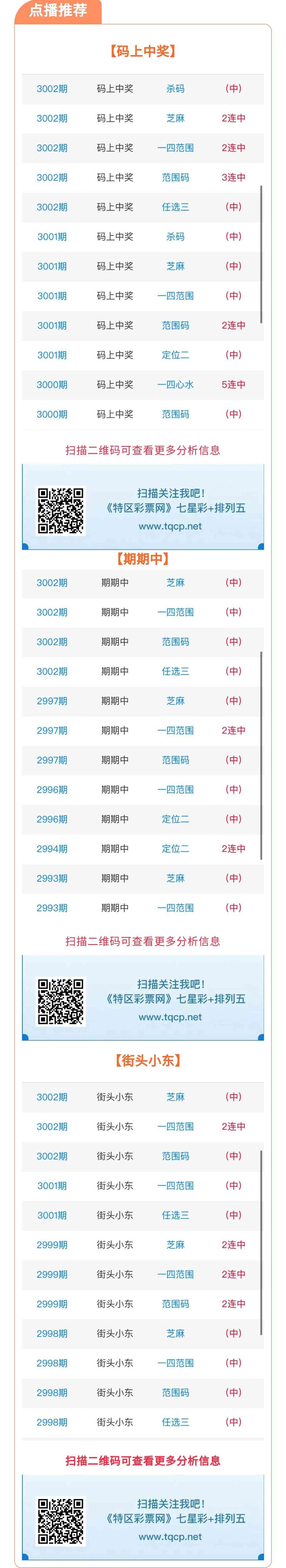 点播推荐

【码上中奖】

| 3002期 | 码上中奖 | 杀码 | (中) |
|---|---|---|---|
| 3002期 | 码上中奖 | 芝麻 | 2连中 |
| 3002期 | 码上中奖 | 一四范围 | 2连中 |
| 3002期 | 码上中奖 | 范围码 | 3连中 |
| 3002期 | 码上中奖 | 任选三 | (中) |
| 3001期 | 码上中奖 | 杀码 | (中) |
| 3001期 | 码上中奖 | 芝麻 | (中) |
| 3001期 | 码上中奖 | 一四范围 | (中) |
| 3001期 | 码上中奖 | 范围码 | 2连中 |
| 3001期 | 码上中奖 | 定位二 | (中) |
| 3000期 | 码上中奖 | 一四心水 | 5连中 |
| 3000期 | 码上中奖 | 范围码 | (中) |

扫描二维码可查看更多分析信息

扫描关注我吧!
《特区彩票网》七星彩+排列五
www.tqcp.net

【期期中】

| 3002期 | 期期中 | 芝麻 | (中) |
|---|---|---|---|
| 3002期 | 期期中 | 一四范围 | (中) |
| 3002期 | 期期中 | 范围码 | (中) |
| 3002期 | 期期中 | 任选三 | (中) |
| 2997期 | 期期中 | 芝麻 | (中) |
| 2997期 | 期期中 | 一四范围 | 2连中 |
| 2997期 | 期期中 | 范围码 | (中) |
| 2996期 | 期期中 | 一四范围 | (中) |
| 2996期 | 期期中 | 定位二 | (中) |
| 2994期 | 期期中 | 定位二 | 2连中 |
| 2993期 | 期期中 | 芝麻 | (中) |
| 2993期 | 期期中 | 一四范围 | (中) |

扫描二维码可查看更多分析信息

扫描关注我吧!
《特区彩票网》七星彩+排列五
www.tqcp.net

【街头小东】

| 3002期 | 街头小东 | 芝麻 | (中) |
|---|---|---|---|
| 3002期 | 街头小东 | 一四范围 | 2连中 |
| 3002期 | 街头小东 | 范围码 | (中) |
| 3001期 | 街头小东 | 一四范围 | (中) |
| 3001期 | 街头小东 | 任选三 | (中) |
| 2999期 | 街头小东 | 芝麻 | 2连中 |
| 2999期 | 街头小东 | 一四范围 | 2连中 |
| 2999期 | 街头小东 | 范围码 | 2连中 |
| 2998期 | 街头小东 | 芝麻 | (中) |
| 2998期 | 街头小东 | 一四范围 | (中) |
| 2998期 | 街头小东 | 范围码 | (中) |
| 2998期 | 街头小东 | 任选三 | (中) |

扫描二维码可查看更多分析信息

扫描关注我吧!
《特区彩票网》七星彩+排列五
www.tqcp.net